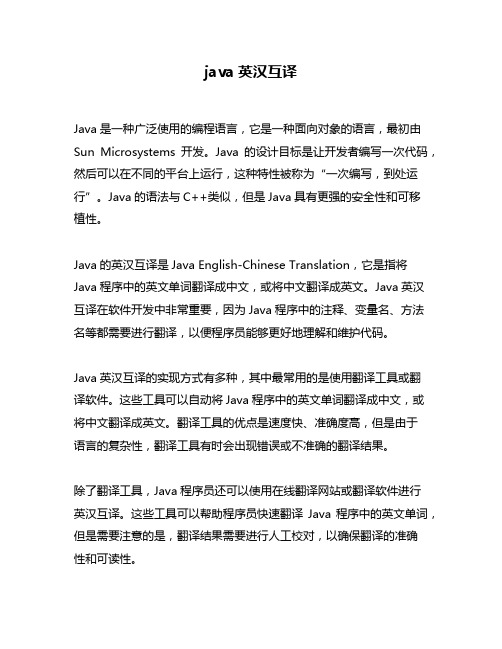 java 英汉互译

Java 是一种广泛使用的编程语言，它是一种面向对象的语言，最初由 Sun Microsystems 开发。Java 的设计目标是让开发者编写一次代码，然后可以在不同的平台上运行，这种特性被称为“一次编写，到处运行”。Java 的语法与 C++类似，但是 Java 具有更强的安全性和可移植性。

Java 的英汉互译是 Java English-Chinese Translation，它是指将 Java 程序中的英文单词翻译成中文，或将中文翻译成英文。Java 英汉互译在软件开发中非常重要，因为 Java 程序中的注释、变量名、方法名等都需要进行翻译，以便程序员能够更好地理解和维护代码。

Java 英汉互译的实现方式有多种，其中最常用的是使用翻译工具或翻译软件。这些工具可以自动将 Java 程序中的英文单词翻译成中文，或将中文翻译成英文。翻译工具的优点是速度快、准确度高，但是由于语言的复杂性，翻译工具有时会出现错误或不准确的翻译结果。

除了翻译工具，Java 程序员还可以使用在线翻译网站或翻译软件进行英汉互译。这些工具可以帮助程序员快速翻译 Java 程序中的英文单词，但是需要注意的是，翻译结果需要进行人工校对，以确保翻译的准确性和可读性。